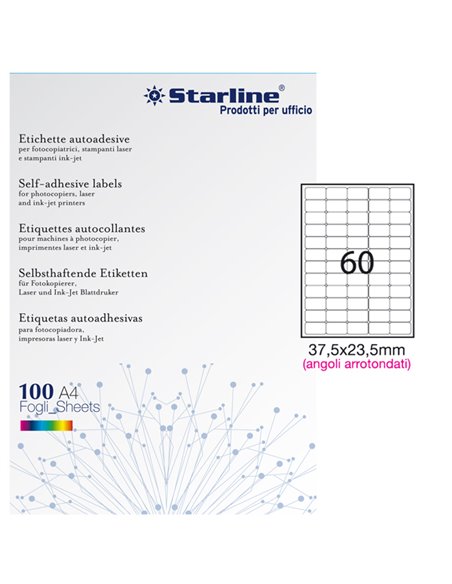 Starline®
Prodotti per ufficio

Etichette autoadesive
per fotocopiatrici, stampanti laser e stampanti ink-jet

Self-adhesive labels
for photocopiers, laser and ink-jet printers

Etiquettes autocollantes
pour machines à photocopier, imprimentes laser et ink-jet

Selbsthaftende Etiketten
für Fotokopierer, Laser und Ink-Jet Blattdruker

Etiquetas autoadhesivas
para fotocopiadora, impresoras laser y Ink-Jet

100 A4
Fogli_Sheets

60

37,5x23,5mm
(angoli arrotondati)